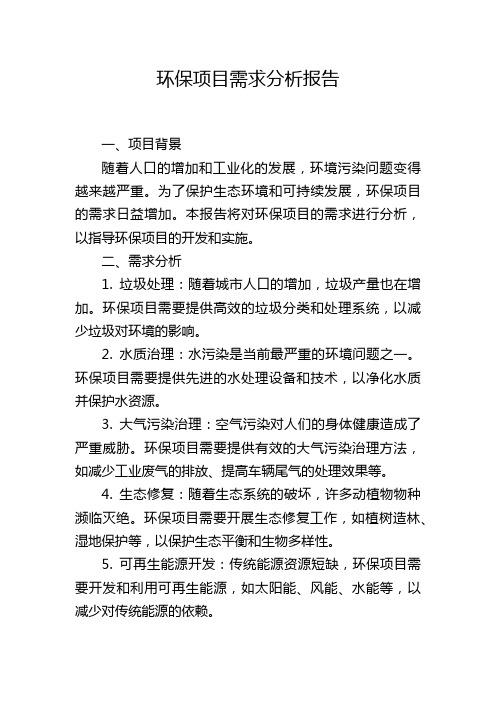 环保项目需求分析报告

一、项目背景

随着人口的增加和工业化的发展，环境污染问题变得越来越严重。为了保护生态环境和可持续发展，环保项目的需求日益增加。本报告将对环保项目的需求进行分析，以指导环保项目的开发和实施。

二、需求分析

1. 垃圾处理：随着城市人口的增加，垃圾产量也在增加。环保项目需要提供高效的垃圾分类和处理系统，以减少垃圾对环境的影响。

2. 水质治理：水污染是当前最严重的环境问题之一。环保项目需要提供先进的水处理设备和技术，以净化水质并保护水资源。

3. 大气污染治理：空气污染对人们的身体健康造成了严重威胁。环保项目需要提供有效的大气污染治理方法，如减少工业废气的排放、提高车辆尾气的处理效果等。

4. 生态修复：随着生态系统的破坏，许多动植物物种濒临灭绝。环保项目需要开展生态修复工作，如植树造林、湿地保护等，以保护生态平衡和生物多样性。

5. 可再生能源开发：传统能源资源短缺，环保项目需要开发和利用可再生能源，如太阳能、风能、水能等，以减少对传统能源的依赖。